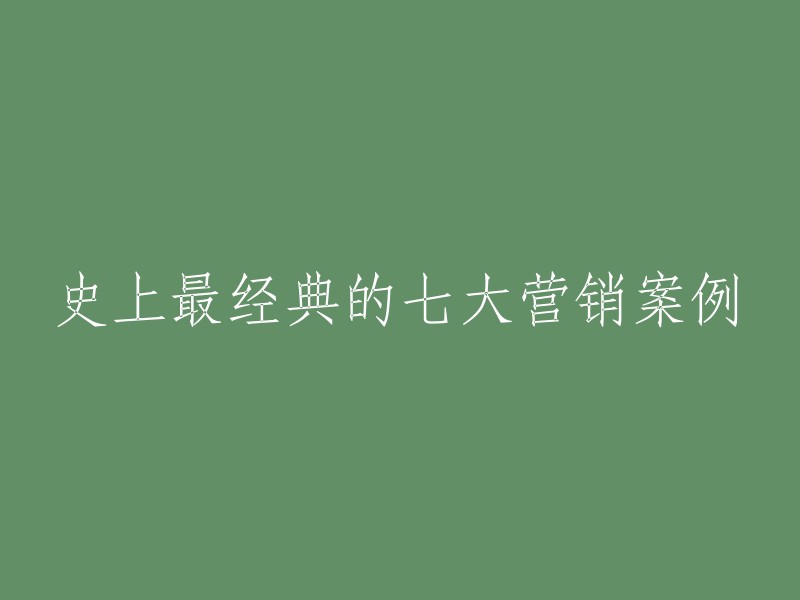 史上最经典的七大营销案例